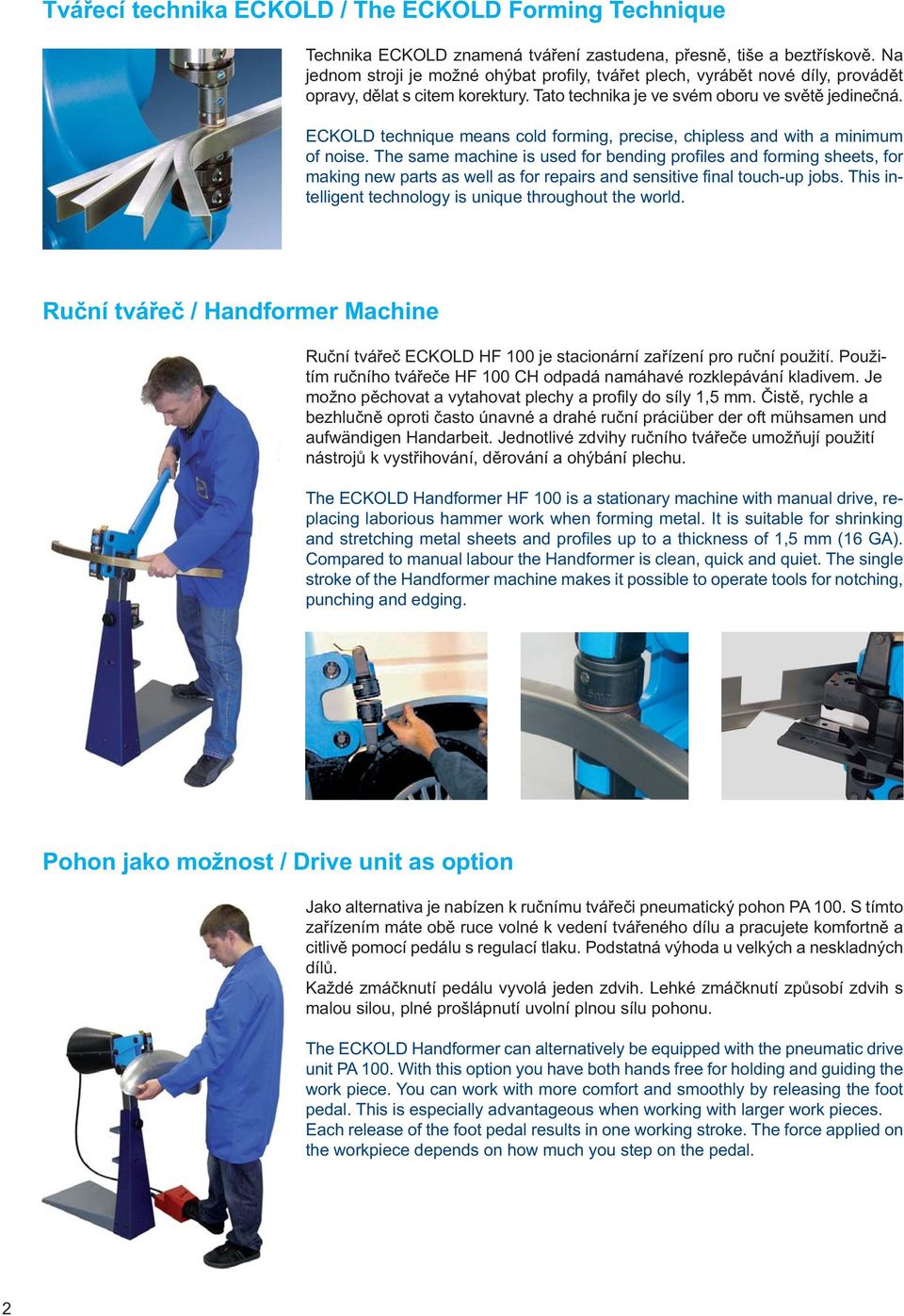 Tvářecí technika ECKOLD / The ECKOLD Forming Technique

Technika ECKOLD znamená tváření zastudena, přesně, tiše a beztřískově. Na jednom stroji je možné ohýbat profily, tvářet plech, vyrábět nové díly, provádět opravy, dělat s citem korektury. Tato technika je ve svém oboru ve světě jedinečná.

ECKOLD technique means cold forming, precise, chipless and with a minimum of noise. The same machine is used for bending profiles and forming sheets, for making new parts as well as for repairs and sensitive final touch-up jobs. This intelligent technology is unique throughout the world.

Ruční tvářeč / Handformer Machine

Ruční tvářeč ECKOLD HF 100 je stacionární zařízení pro ruční použití. Použitím ručního tvářeče HF 100 CH odpadá namáhavé rozklepávání kladivem. Je možno pěchovat a vytahovat plechy a profily do síly 1,5 mm. Čistě, rychle a bezhlučně oproti často únavné a drahé ruční práciüber der oft mühsamen und aufwändigen Handarbeit. Jednotlivé zdvihy ručního tvářeče umožňují použití nástrojů k vystřihování, děrování a ohýbání plechu.

The ECKOLD Handformer HF 100 is a stationary machine with manual drive, replacing laborious hammer work when forming metal. It is suitable for shrinking and stretching metal sheets and profiles up to a thickness of 1,5 mm (16 GA). Compared to manual labour the Handformer is clean, quick and quiet. The single stroke of the Handformer machine makes it possible to operate tools for notching, punching and edging.

Pohon jako možnost / Drive unit as option

Jako alternativa je nabízen k ručnímu tvářeči pneumatický pohon PA 100. S tímto zařízením máte obě ruce volné k vedení tvářeného dílu a pracujete komfortně a citlivě pomocí pedálu s regulací tlaku. Podstatná výhoda u velkých a neskladných dílů.
Každé zmáčknutí pedálu vyvolá jeden zdvih. Lehké zmáčknutí způsobí zdvih s malou silou, plné prošlápnutí uvolní plnou sílu pohonu.

The ECKOLD Handformer can alternatively be equipped with the pneumatic drive unit PA 100. With this option you have both hands free for holding and guiding the work piece. You can work with more comfort and smoothly by releasing the foot pedal. This is especially advantageous when working with larger work pieces. Each release of the foot pedal results in one working stroke. The force applied on the workpiece depends on how much you step on the pedal.

2